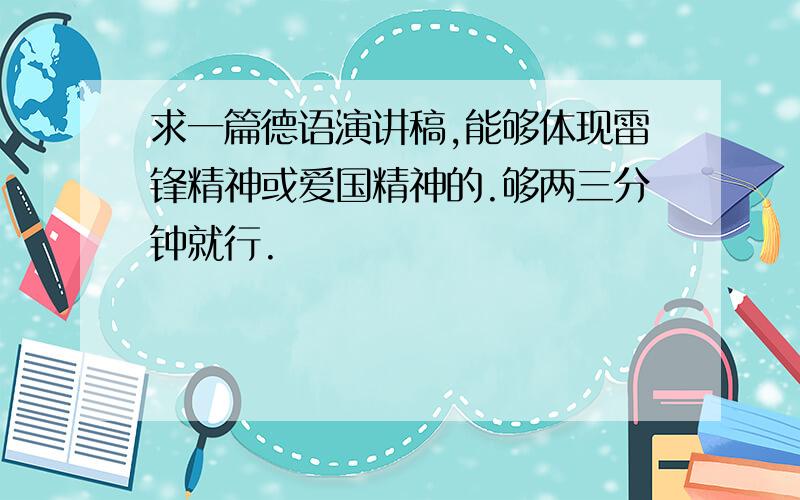 求一篇德语演讲稿,能够体现雷锋精神或爱国精神的.够两三分钟就行.